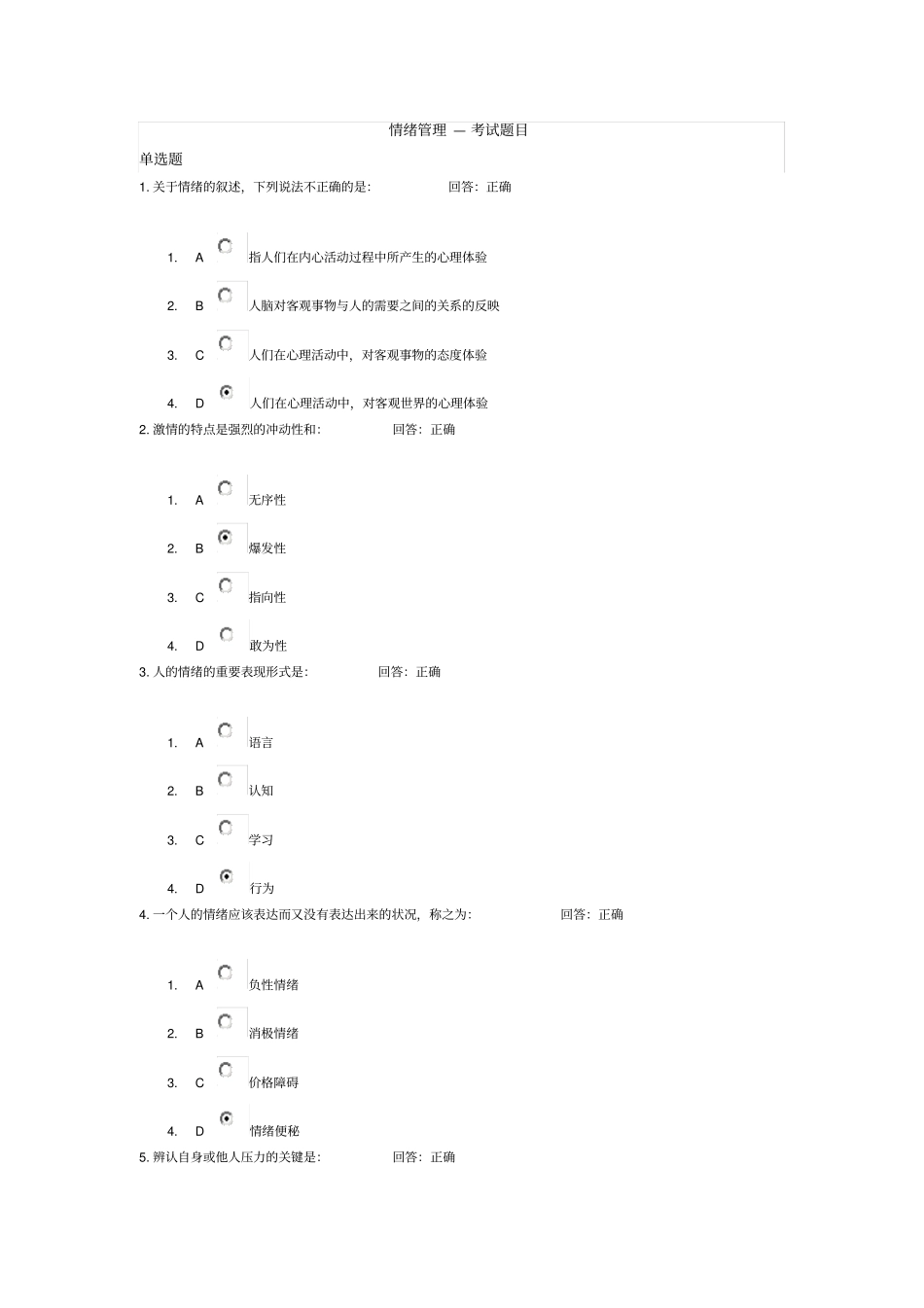 情绪管理 — 考试题目

单选题

1. 关于情绪的叙述，下列说法不正确的是：　　回答：正确

1. A 指人们在内心活动过程中所产生的心理体验
2. B 人脑对客观事物与人的需要之间的关系的反映
3. C 人们在心理活动中，对客观事物的态度体验
4. D 人们在心理活动中，对客观世界的心理体验

2. 激情的特点是强烈的冲动性和：　　回答：正确

1. A 无序性
2. B 爆发性
3. C 指向性
4. D 敢为性

3. 人的情绪的重要表现形式是：　　回答：正确

1. A 语言
2. B 认知
3. C 学习
4. D 行为

4. 一个人的情绪应该表达而又没有表达出来的状况，称之为：　　回答：正确

1. A 负性情绪
2. B 消极情绪
3. C 价格障碍
4. D 情绪便秘

5. 辨认自身或他人压力的关键是：　　回答：正确